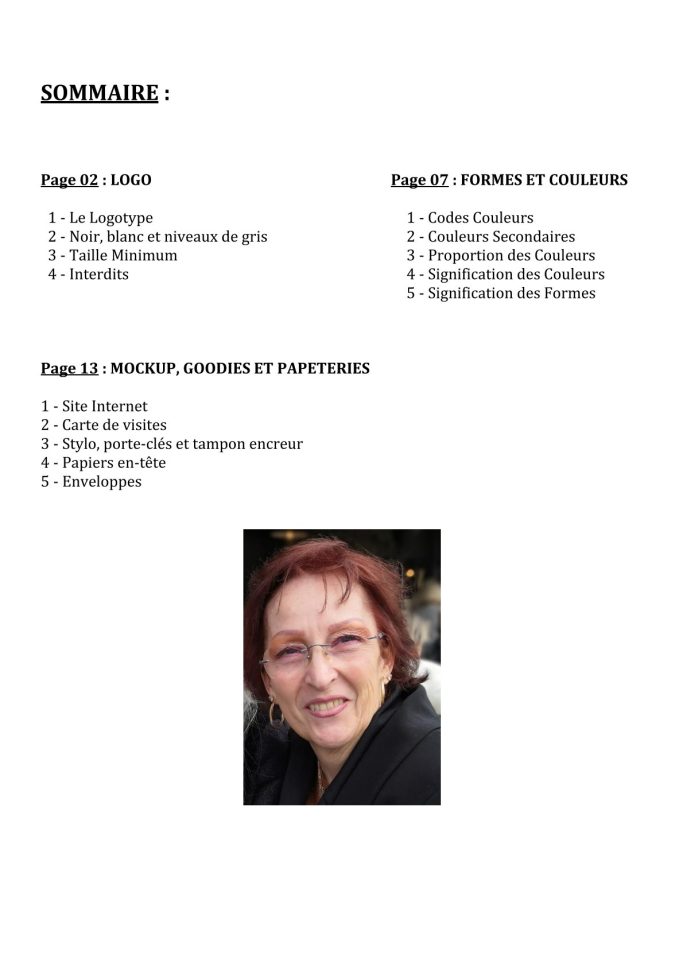 SOMMAIRE :

Page 02 : LOGO

1 - Le Logotype
2 - Noir, blanc et niveaux de gris
3 - Taille Minimum
4 - Interdits

Page 07 : FORMES ET COULEURS

1 - Codes Couleurs
2 - Couleurs Secondaires
3 - Proportion des Couleurs
4 - Signification des Couleurs
5 - Signification des Formes

Page 13 : MOCKUP, GOODIES ET PAPETERIES

1 - Site Internet
2 - Carte de visites
3 - Stylo, porte-clés et tampon encreur
4 - Papiers en-tête
5 - Enveloppes